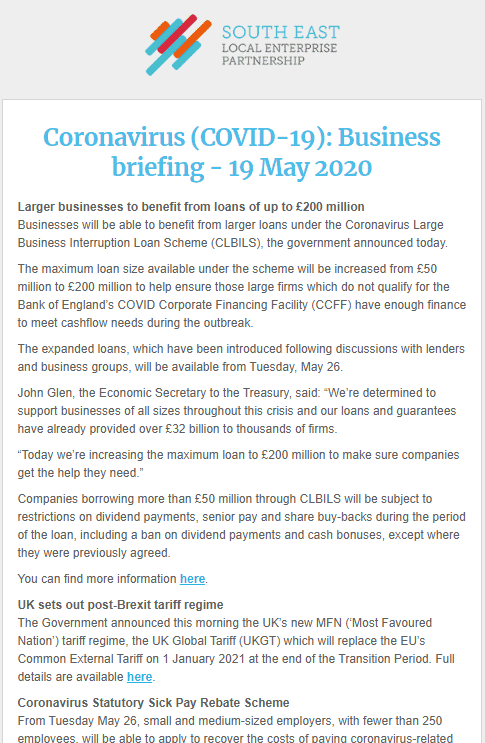 SOUTH EAST
LOCAL ENTERPRISE
PARTNERSHIP

Coronavirus (COVID-19): Business briefing - 19 May 2020

Larger businesses to benefit from loans of up to £200 million
Businesses will be able to benefit from larger loans under the Coronavirus Large Business Interruption Loan Scheme (CLBILS), the government announced today.

The maximum loan size available under the scheme will be increased from £50 million to £200 million to help ensure those large firms which do not qualify for the Bank of England's COVID Corporate Financing Facility (CCFF) have enough finance to meet cashflow needs during the outbreak.

The expanded loans, which have been introduced following discussions with lenders and business groups, will be available from Tuesday, May 26.

John Glen, the Economic Secretary to the Treasury, said: "We're determined to support businesses of all sizes throughout this crisis and our loans and guarantees have already provided over £32 billion to thousands of firms.

"Today we're increasing the maximum loan to £200 million to make sure companies get the help they need."

Companies borrowing more than £50 million through CLBILS will be subject to restrictions on dividend payments, senior pay and share buy-backs during the period of the loan, including a ban on dividend payments and cash bonuses, except where they were previously agreed.

You can find more information here.

UK sets out post-Brexit tariff regime
The Government announced this morning the UK's new MFN ('Most Favoured Nation') tariff regime, the UK Global Tariff (UKGT) which will replace the EU's Common External Tariff on 1 January 2021 at the end of the Transition Period. Full details are available here.

Coronavirus Statutory Sick Pay Rebate Scheme
From Tuesday May 26, small and medium-sized employers, with fewer than 250 employees, will be able to apply to recover the costs of paying coronavirus-related